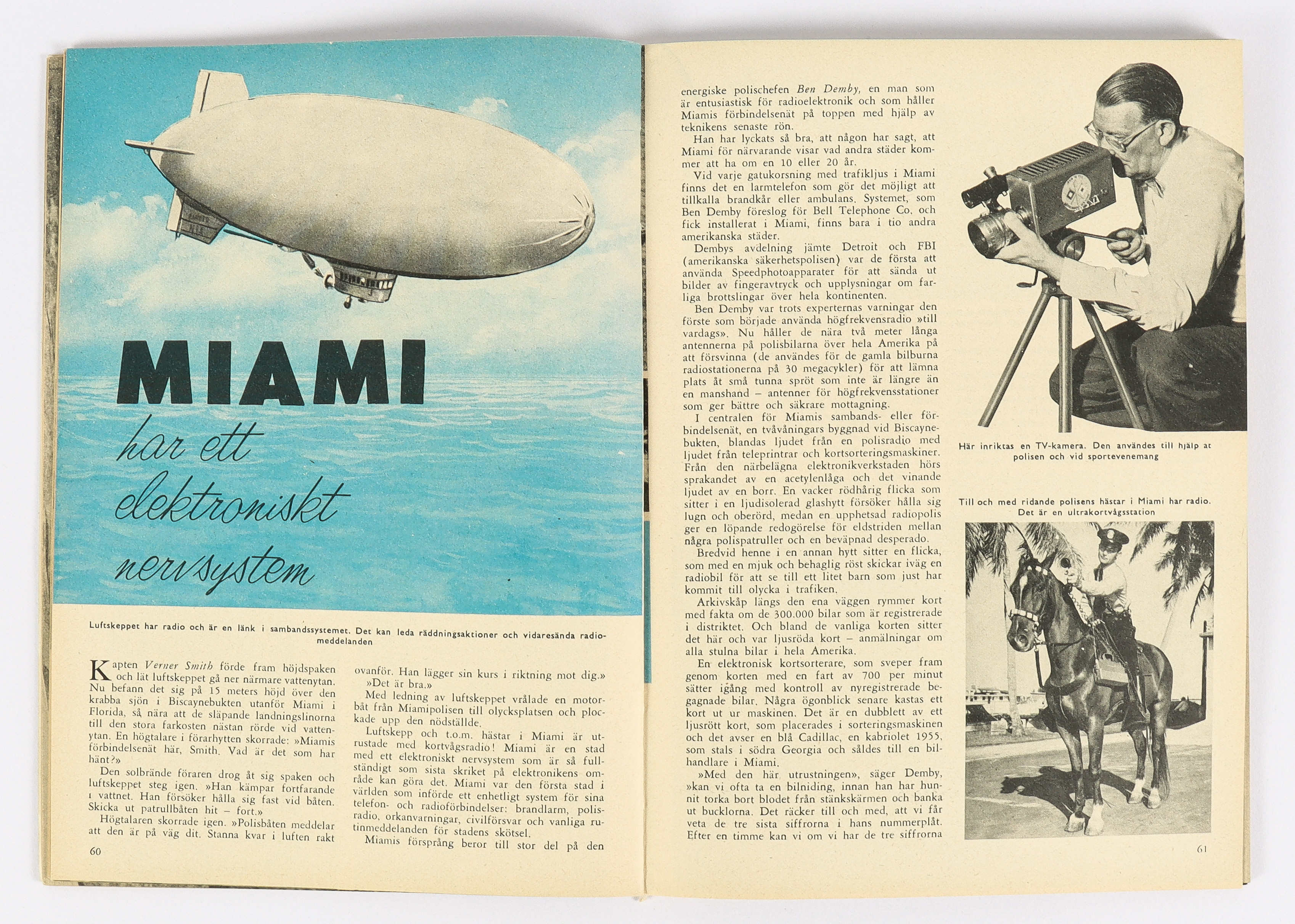 MIAMI

har ett elektroniskt nervsystem

Luftskeppet har radio och är en länk i sambandssystemet. Det kan leda räddningsaktioner och vidaresända radiomeddelanden

Kapten Verner Smith förde fram höjdspaken och lät luftskeppet gå ner närmare vattenytan. Nu befann det sig på 15 meters höjd över den krabba sjön i Biscaynebukten utanför Miami i Florida, så nära att de släpande landningslinorna till den stora farkosten nästan rörde vid vattenytan. En högtalare i förarhytten skorrade: »Miamis förbindelsenät här, Smith. Vad är det som har hänt?»

Den solbrände föraren drog åt sig spaken och luftskeppet steg igen. »Han kämpar fortfarande i vattnet. Han försöker hålla sig fast vid båten. Skicka ut patrullbåten hit – fort.»

Högtalaren skorrade igen. »Polisbåten meddelar att den är på väg dit. Stanna kvar i luften rakt ovanför. Han lägger sin kurs i riktning mot dig.»

»Det är bra.»

Med ledning av luftskeppet vrålade en motorbåt från Miamipolisen till olycksplatsen och plockade upp den nödställde.

Luftskepp och t.o.m. hästar i Miami är utrustade med kortvågsradio! Miami är en stad med ett elektroniskt nervsystem som är så fullständigt som sista skriket på elektronikens område kan göra det. Miami var den första stad i världen som införde ett enhetligt system för sina telefon- och radioförbindelser: brandlarm, polisradio, orkanvarningar, civilförsvar och vanliga rutinmeddelanden för stadens skötsel.

Miamis försprång beror till stor del på den

60

energiske polischefen Ben Demby, en man som är entusiastisk för radioelektronik och som håller Miamis förbindelsenät på toppen med hjälp av teknikens senaste rön.

Han har lyckats så bra, att någon har sagt, att Miami för närvarande visar vad andra städer kommer att ha om en 10 eller 20 år.

Vid varje gatukorsning med trafikljus i Miami finns det en larmtelefon som gör det möjligt att tillkalla brandkår eller ambulans. Systemet, som Ben Demby föreslog för Bell Telephone Co. och fick installerat i Miami, finns bara i tio andra amerikanska städer.

Dembys avdelning jämte Detroit och FBI (amerikanska säkerhetspolisen) var de första att använda Speedphotoapparater för att sända ut bilder av fingeravtryck och upplysningar om farliga brottslingar över hela kontinenten.

Ben Demby var trots experternas varningar den förste som började använda högfrekvensradio »till vardags». Nu håller de nära två meter långa antennerna på polisbilarna över hela Amerika på att försvinna (de användes för de gamla bilburna radiostationerna på 30 megacykler) för att lämna plats åt små tunna spröt som inte är längre än en manshand – antenner för högfrekvensstationer som ger bättre och säkrare mottagning.

I centralen för Miamis sambands- eller förbindelsenät, en tvåvåningars byggnad vid Biscaynebukten, blandas ljudet från en polisradio med ljudet från teleprintrar och kortsorteringsmaskiner. Från den närbelägna elektronikverkstaden hörs sprakandet av en acetylenlåga och det vinande ljudet av en borr. En vacker rödhårig flicka som sitter i en ljudisolerad glashytt försöker hålla sig lugn och oberörd, medan en upphetsad radiopolis ger en löpande redogörelse för eldstriden mellan några polispatruller och en beväpnad desperado.

Bredvid henne i en annan hytt sitter en flicka, som med en mjuk och behaglig röst skickar iväg en radiobil för att se till ett litet barn som just har kommit till olycka i trafiken.

Arkivskåp längs den ena väggen rymmer kort med fakta om de 300.000 bilar som är registrerade i distriktet. Och bland de vanliga korten sitter det här och var ljusröda kort – anmälningar om alla stulna bilar i hela Amerika.

En elektronisk kortsorterare, som sveper fram genom korten med en fart av 700 per minut sätter igång med kontroll av nyregistrerade begagnade bilar. Några ögonblick senare kastas ett kort ut ur maskinen. Det är en dubblett av ett ljusrött kort, som placerades i sorteringsmaskinen och det avser en blå Cadillac, en kabriolet 1955, som stals i södra Georgia och såldes till en bilhandlare i Miami.

»Med den här utrustningen», säger Demby, »kan vi ofta ta en bilniding, innan han har hunnit torka bort blodet från stänkskärmen och banka ut bucklorna. Det räcker till och med, att vi får veta de tre sista siffrorna i hans nummerplåt. Efter en timme kan vi om vi har de tre siffrorna

Här inriktas en TV-kamera. Den användes till hjälp at polisen och vid sportevenemang

Till och med ridande polisens hästar i Miami har radio. Det är en ultrakortvågsstation

61